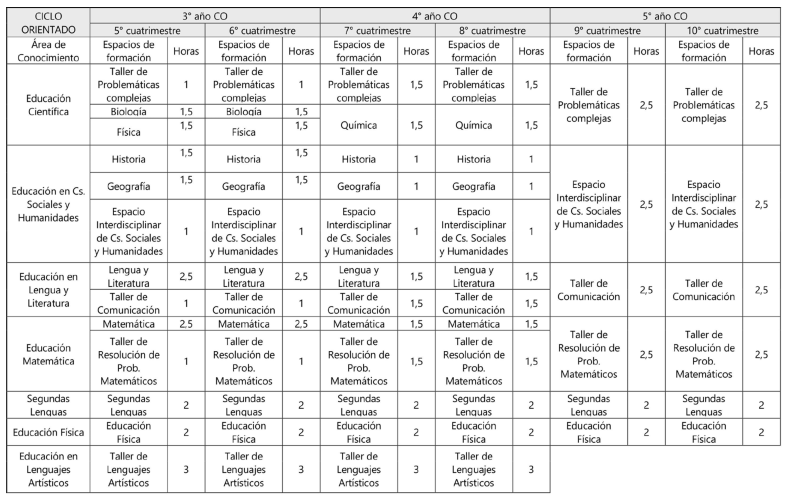 | CICLO ORIENTADO | 3° año CO | | | | 4° año CO | | | | 5° año CO | | | |
|---|---|---|---|---|---|---|---|---|---|---|---|---|
| | 5° cuatrimestre | | 6° cuatrimestre | | 7° cuatrimestre | | 8° cuatrimestre | | 9° cuatrimestre | | 10° cuatrimestre | |
| Área de Conocimiento | Espacios de formación | Horas | Espacios de formación | Horas | Espacios de formación | Horas | Espacios de formación | Horas | Espacios de formación | Horas | Espacios de formación | Horas |
| Educación Científica | Taller de Problemáticas complejas | 1 | Taller de Problemáticas complejas | 1 | Taller de Problemáticas complejas | 1,5 | Taller de Problemáticas complejas | 1,5 | Taller de Problemáticas complejas | 2,5 | Taller de Problemáticas complejas | 2,5 |
| | Biología | 1,5 | Biología | 1,5 | Química | 1,5 | Química | 1,5 | | | | |
| | Física | 1,5 | Física | 1,5 | | | | | | | | |
| Educación en Cs. Sociales y Humanidades | Historia | 1,5 | Historia | 1,5 | Historia | 1 | Historia | 1 | Espacio Interdisciplinar de Cs. Sociales y Humanidades | 2,5 | Espacio Interdisciplinar de Cs. Sociales y Humanidades | 2,5 |
| | Geografía | 1,5 | Geografía | 1,5 | Geografía | 1 | Geografía | 1 | | | | |
| | Espacio Interdisciplinar de Cs. Sociales y Humanidades | 1 | Espacio Interdisciplinar de Cs. Sociales y Humanidades | 1 | Espacio Interdisciplinar de Cs. Sociales y Humanidades | 1 | Espacio Interdisciplinar de Cs. Sociales y Humanidades | 1 | | | | |
| Educación en Lengua y Literatura | Lengua y Literatura | 2,5 | Lengua y Literatura | 2,5 | Lengua y Literatura | 1,5 | Lengua y Literatura | 1,5 | Taller de Comunicación | 2,5 | Taller de Comunicación | 2,5 |
| | Taller de Comunicación | 1 | Taller de Comunicación | 1 | Taller de Comunicación | 1,5 | Taller de Comunicación | 1,5 | | | | |
| Educación Matemática | Matemática | 2,5 | Matemática | 2,5 | Matemática | 1,5 | Matemática | 1,5 | Taller de Resolución de Prob. Matemáticos | 2,5 | Taller de Resolución de Prob. Matemáticos | 2,5 |
| | Taller de Resolución de Prob. Matemáticos | 1 | Taller de Resolución de Prob. Matemáticos | 1 | Taller de Resolución de Prob. Matemáticos | 1,5 | Taller de Resolución de Prob. Matemáticos | 1,5 | | | | |
| Segundas Lenguas | Segundas Lenguas | 2 | Segundas Lenguas | 2 | Segundas Lenguas | 2 | Segundas Lenguas | 2 | Segundas Lenguas | 2 | Segundas Lenguas | 2 |
| Educación Física | Educación Física | 2 | Educación Física | 2 | Educación Física | 2 | Educación Física | 2 | Educación Física | 2 | Educación Física | 2 |
| Educación en Lenguajes Artísticos | Taller de Lenguajes Artísticos | 3 | Taller de Lenguajes Artísticos | 3 | Taller de Lenguajes Artísticos | 3 | Taller de Lenguajes Artísticos | 3 | | | | |